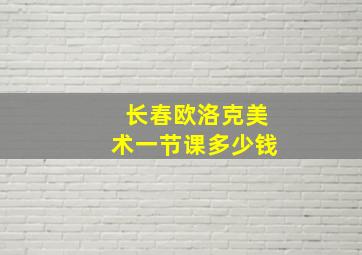 长春欧洛克美术一节课多少钱